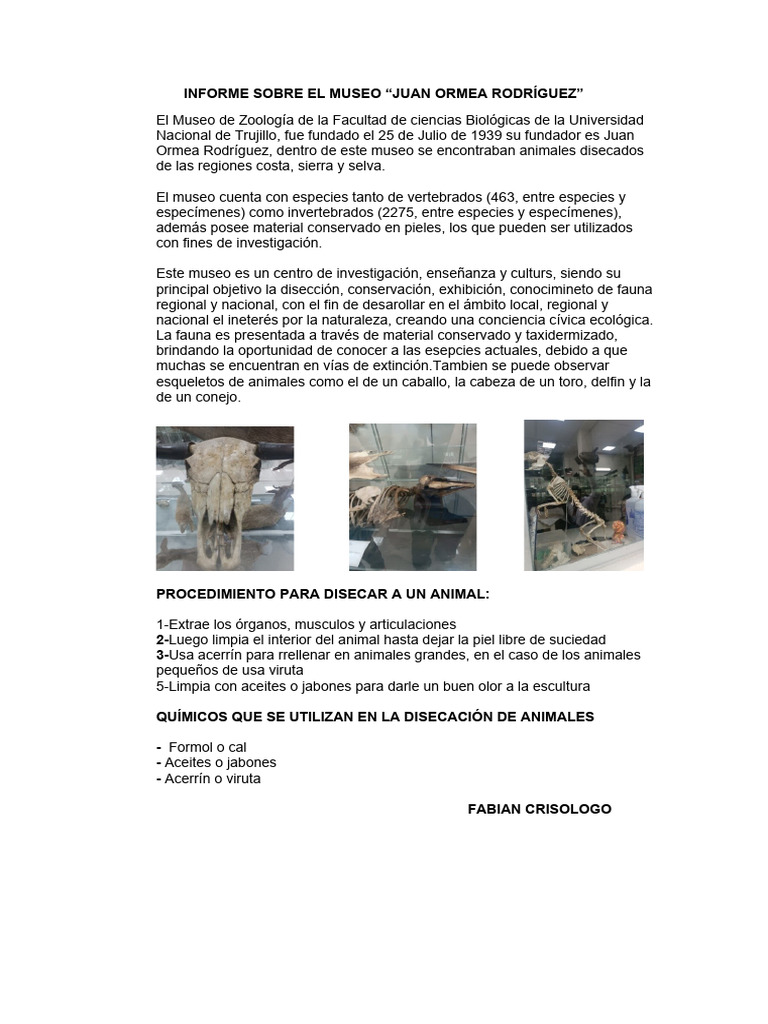 INFORME SOBRE EL MUSEO “JUAN ORMEA RODRÍGUEZ”

El Museo de Zoología de la Facultad de ciencias Biológicas de la Universidad Nacional de Trujillo, fue fundado el 25 de Julio de 1939 su fundador es Juan Ormea Rodríguez, dentro de este museo se encontraban animales disecados de las regiones costa, sierra y selva.

El museo cuenta con especies tanto de vertebrados (463, entre especies y especímenes) como invertebrados (2275, entre especies y especímenes), además posee material conservado en pieles, los que pueden ser utilizados con fines de investigación.

Este museo es un centro de investigación, enseñanza y culturs, siendo su principal objetivo la disección, conservación, exhibición, conocimineto de fauna regional y nacional, con el fin de desarollar en el ámbito local, regional y nacional el ineterés por la naturaleza, creando una conciencia cívica ecológica. La fauna es presentada a través de material conservado y taxidermizado, brindando la oportunidad de conocer a las esepcies actuales, debido a que muchas se encuentran en vías de extinción.Tambien se puede observar esqueletos de animales como el de un caballo, la cabeza de un toro, delfin y la de un conejo.

PROCEDIMIENTO PARA DISECAR A UN ANIMAL:

1-Extrae los órganos, musculos y articulaciones
2-Luego limpia el interior del animal hasta dejar la piel libre de suciedad
3-Usa acerrín para rrellenar en animales grandes, en el caso de los animales pequeños de usa viruta
5-Limpia con aceites o jabones para darle un buen olor a la escultura

QUÍMICOS QUE SE UTILIZAN EN LA DISECACIÓN DE ANIMALES

- Formol o cal
- Aceites o jabones
- Acerrín o viruta

FABIAN CRISOLOGO